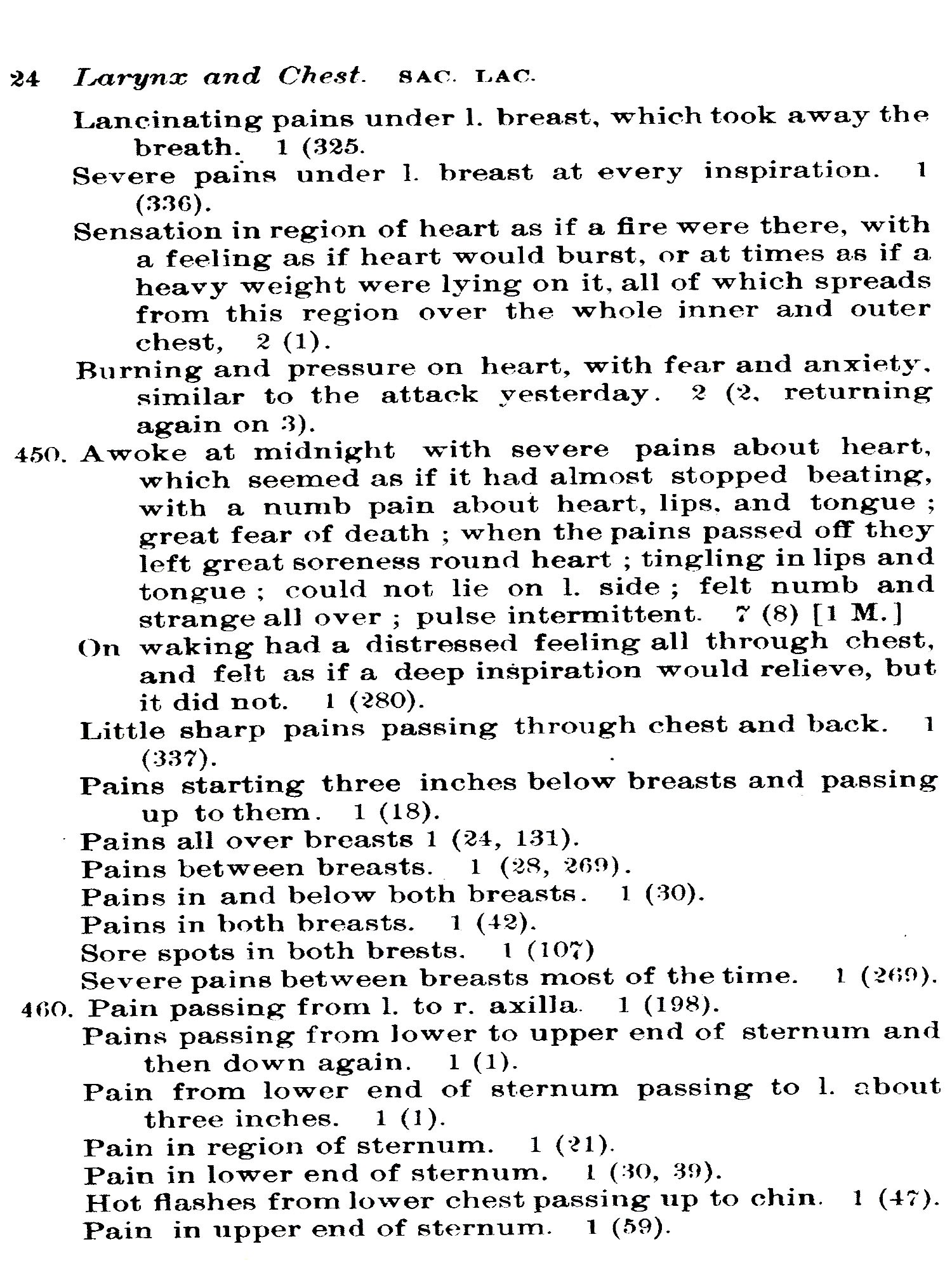 24 Larynx and Chest. SAC. LAC.

Lancinating pains under l. breast, which took away the breath. 1 (325.

Severe pains under l. breast at every inspiration. 1 (336).

Sensation in region of heart as if a fire were there, with a feeling as if heart would burst, or at times as if a heavy weight were lying on it, all of which spreads from this region over the whole inner and outer chest, 2 (1).

Burning and pressure on heart, with fear and anxiety, similar to the attack yesterday. 2 (2, returning again on 3).

450. Awoke at midnight with severe pains about heart, which seemed as if it had almost stopped beating, with a numb pain about heart, lips, and tongue ; great fear of death ; when the pains passed off they left great soreness round heart ; tingling in lips and tongue ; could not lie on l. side ; felt numb and strange all over ; pulse intermittent. 7 (8) [1 M.]

On waking had a distressed feeling all through chest, and felt as if a deep inspiration would relieve, but it did not. 1 (280).

Little sharp pains passing through chest and back. 1 (337).

Pains starting three inches below breasts and passing up to them. 1 (18).

Pains all over breasts 1 (24, 131).

Pains between breasts. 1 (28, 269).

Pains in and below both breasts. 1 (30).

Pains in both breasts. 1 (42).

Sore spots in both brests. 1 (107)

Severe pains between breasts most of the time. 1 (269).

460. Pain passing from l. to r. axilla. 1 (198).

Pains passing from lower to upper end of sternum and then down again. 1 (1).

Pain from lower end of sternum passing to l. about three inches. 1 (1).

Pain in region of sternum. 1 (21).

Pain in lower end of sternum. 1 (30, 39).

Hot flashes from lower chest passing up to chin. 1 (47).

Pain in upper end of sternum. 1 (59).